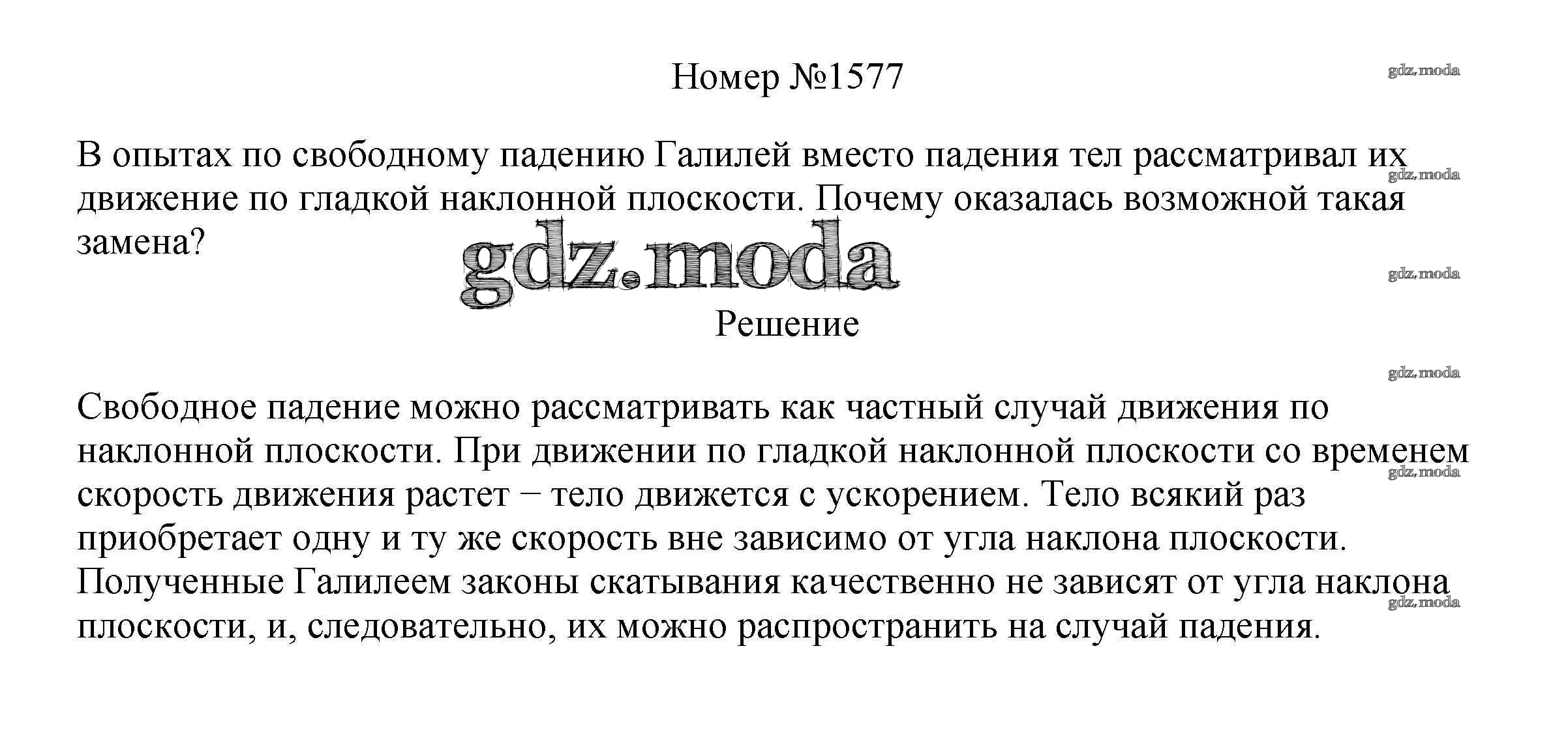 Номер №1577

gdz.moda

В опытах по свободному падению Галилей вместо падения тел рассматривал их движение по гладкой наклонной плоскости. Почему оказалась возможной такая замена?

gdz.moda

gdz.moda

gdz.moda

Решение

gdz.moda

Свободное падение можно рассматривать как частный случай движения по наклонной плоскости. При движении по гладкой наклонной плоскости со временем скорость движения растет − тело движется с ускорением. Тело всякий раз приобретает одну и ту же скорость вне зависимо от угла наклона плоскости. Полученные Галилеем законы скатывания качественно не зависят от угла наклона плоскости, и, следовательно, их можно распространить на случай падения.

gdz.moda

gdz.moda